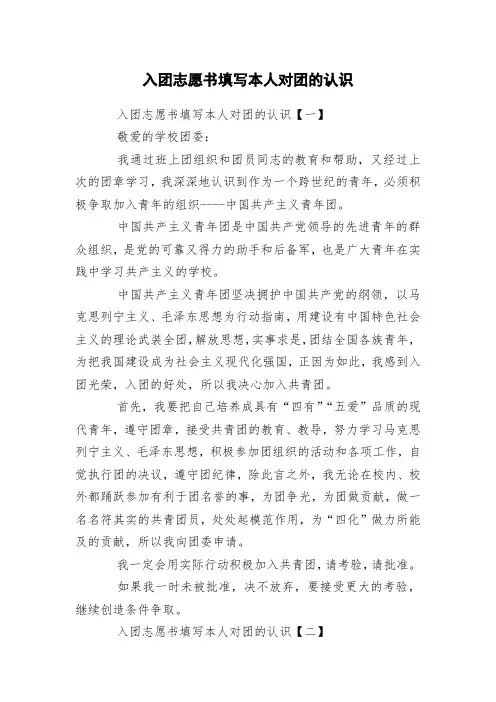 入团志愿书填写本人对团的认识

入团志愿书填写本人对团的认识【一】

敬爱的学校团委:

我通过班上团组织和团员同志的教育和帮助，又经过上次的团章学习，我深深地认识到作为一个跨世纪的青年，必须积极争取加入青年的组织----中国共产主义青年团。

中国共产主义青年团是中国共产党领导的先进青年的群众组织，是党的可靠又得力的助手和后备军，也是广大青年在实践中学习共产主义的学校。

中国共产主义青年团坚决拥护中国共产党的纲领，以马克思列宁主义、毛泽东思想为行动指南，用建设有中国特色社会主义的理论武装全团，解放思想，实事求是，团结全国各族青年，为把我国建设成为社会主义现代化强国，正因为如此，我感到入团光荣，入团的好处，所以我决心加入共青团。

首先，我要把自己培养成具有“四有”“五爱”品质的现代青年，遵守团章，接受共青团的教育、教导，努力学习马克思列宁主义、毛泽东思想，积极参加团组织的活动和各项工作，自觉执行团的决议，遵守团纪律，除此言之外，我无论在校内、校外都踊跃参加有利于团名誉的事，为团争光，为团做贡献，做一名名符其实的共青团员，处处起模范作用，为“四化”做力所能及的贡献，所以我向团委申请。

我一定会用实际行动积极加入共青团，请考验，请批准。

如果我一时未被批准，决不放弃，要接受更大的考验，继续创造条件争取。

入团志愿书填写本人对团的认识【二】